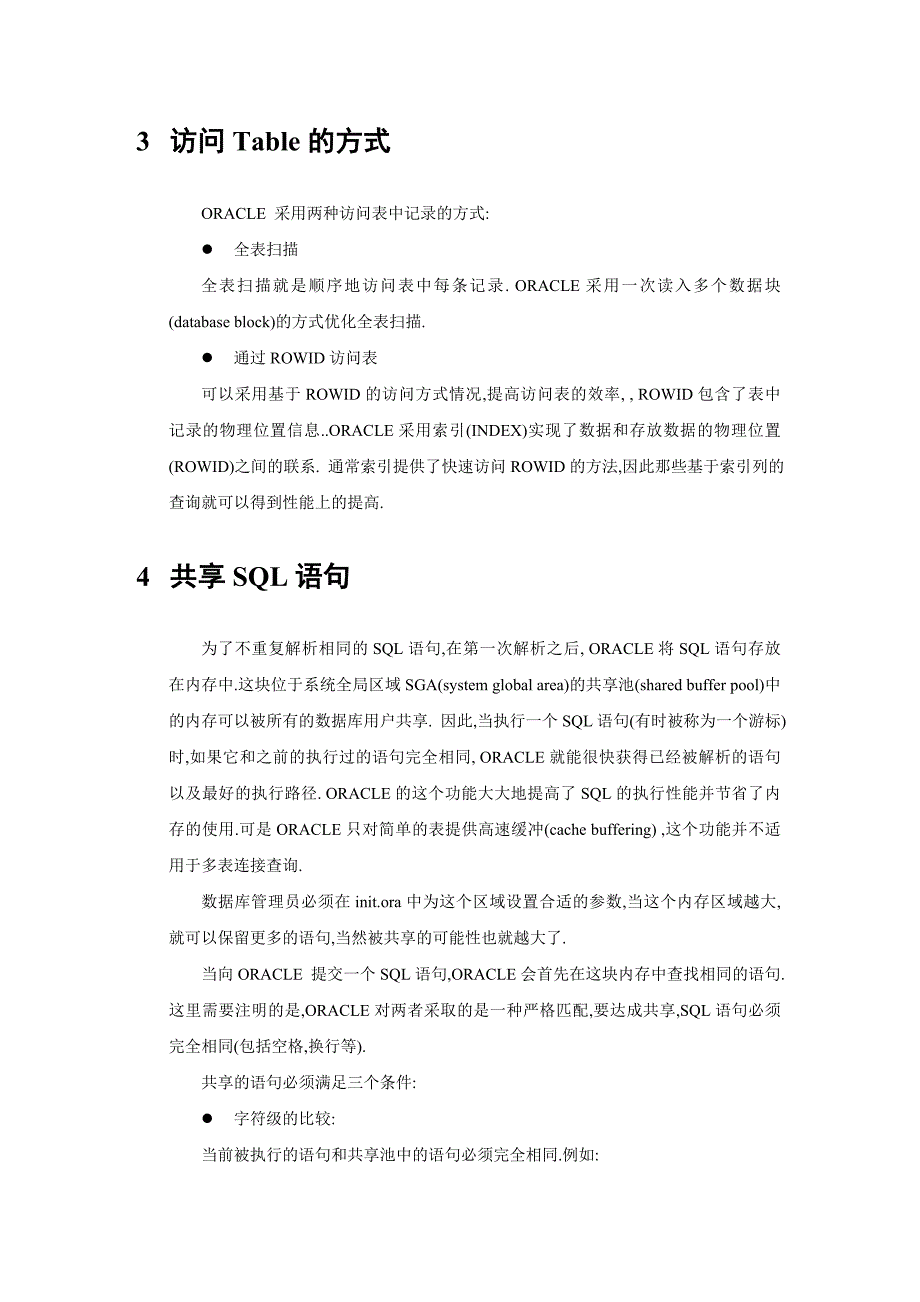 3 访问 Table 的方式

ORACLE 采用两种访问表中记录的方式:

● 全表扫描

全表扫描就是顺序地访问表中每条记录. ORACLE 采用一次读入多个数据块(database block)的方式优化全表扫描.

● 通过 ROWID 访问表

可以采用基于 ROWID 的访问方式情况,提高访问表的效率, , ROWID 包含了表中记录的物理位置信息..ORACLE 采用索引(INDEX)实现了数据和存放数据的物理位置(ROWID)之间的联系. 通常索引提供了快速访问 ROWID 的方法,因此那些基于索引列的查询就可以得到性能上的提高.

4 共享 SQL 语句

为了不重复解析相同的 SQL 语句,在第一次解析之后, ORACLE 将 SQL 语句存放在内存中.这块位于系统全局区域 SGA(system global area)的共享池(shared buffer pool)中的内存可以被所有的数据库用户共享. 因此,当执行一个 SQL 语句(有时被称为一个游标)时,如果它和之前的执行过的语句完全相同, ORACLE 就能很快获得已经被解析的语句以及最好的执行路径. ORACLE 的这个功能大大地提高了 SQL 的执行性能并节省了内存的使用.可是 ORACLE 只对简单的表提供高速缓冲(cache buffering) ,这个功能并不适用于多表连接查询.

数据库管理员必须在 init.ora 中为这个区域设置合适的参数,当这个内存区域越大,就可以保留更多的语句,当然被共享的可能性也就越大了.

当向 ORACLE 提交一个 SQL 语句,ORACLE 会首先在这块内存中查找相同的语句.这里需要注明的是,ORACLE 对两者采取的是一种严格匹配,要达成共享,SQL 语句必须完全相同(包括空格,换行等).

共享的语句必须满足三个条件:

● 字符级的比较:

当前被执行的语句和共享池中的语句必须完全相同.例如: